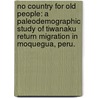 no country for old people: a paleodemographic study of tiwanaku return migration in moquegua, peru.